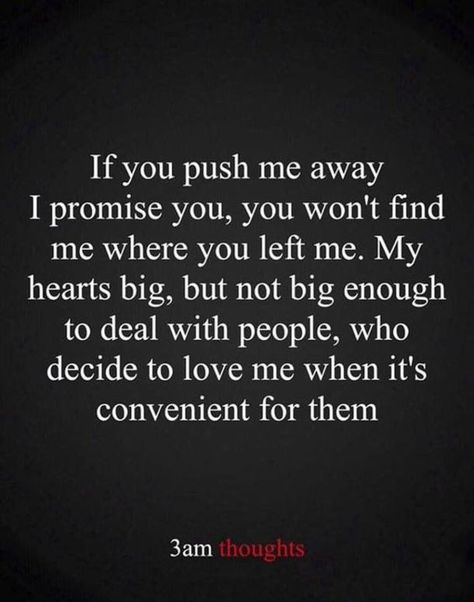 If you push me away I promise you, you won't find me where you left me. My hearts big, but not big enough to deal with people, who decide to love me when it's convenient for them

3am thoughts